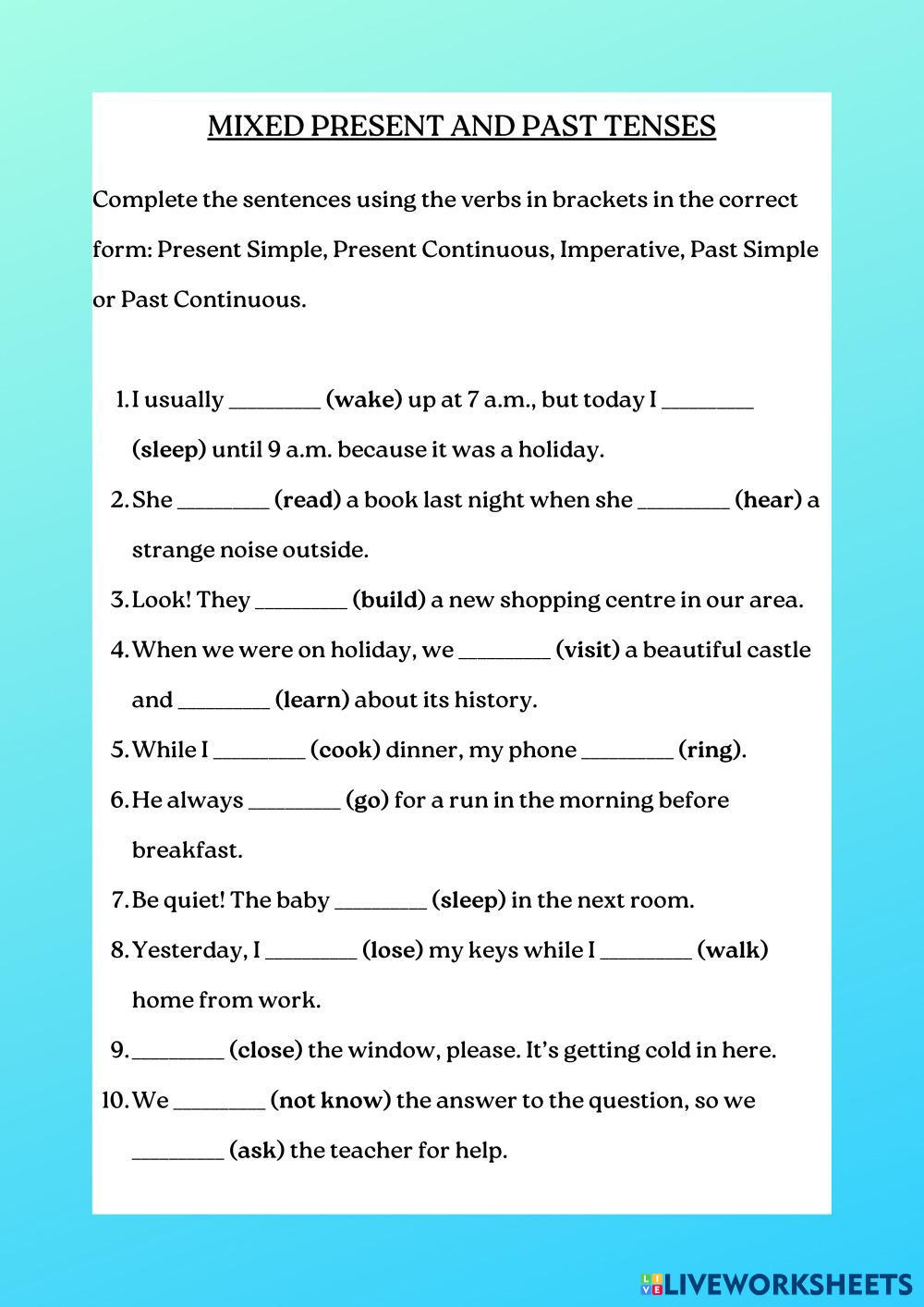 MIXED PRESENT AND PAST TENSES

Complete the sentences using the verbs in brackets in the correct form: Present Simple, Present Continuous, Imperative, Past Simple or Past Continuous.

1. I usually ________ (wake) up at 7 a.m., but today I ________ (sleep) until 9 a.m. because it was a holiday.
2. She ________ (read) a book last night when she ________ (hear) a strange noise outside.
3. Look! They ________ (build) a new shopping centre in our area.
4. When we were on holiday, we ________ (visit) a beautiful castle and ________ (learn) about its history.
5. While I ________ (cook) dinner, my phone ________ (ring).
6. He always ________ (go) for a run in the morning before breakfast.
7. Be quiet! The baby ________ (sleep) in the next room.
8. Yesterday, I ________ (lose) my keys while I ________ (walk) home from work.
9. ________ (close) the window, please. It's getting cold in here.
10. We ________ (not know) the answer to the question, so we ________ (ask) the teacher for help.

LIVEWORKSHEETS